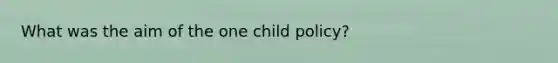 What was the aim of the one child policy?